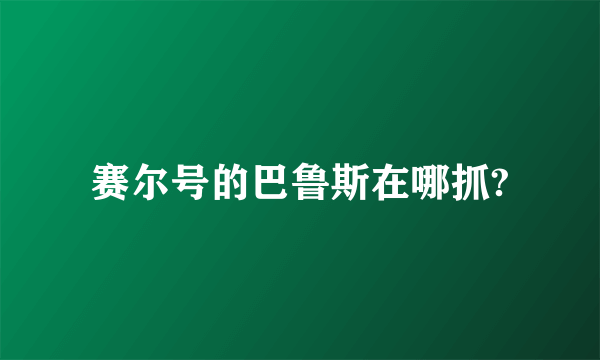 赛尔号的巴鲁斯在哪抓?